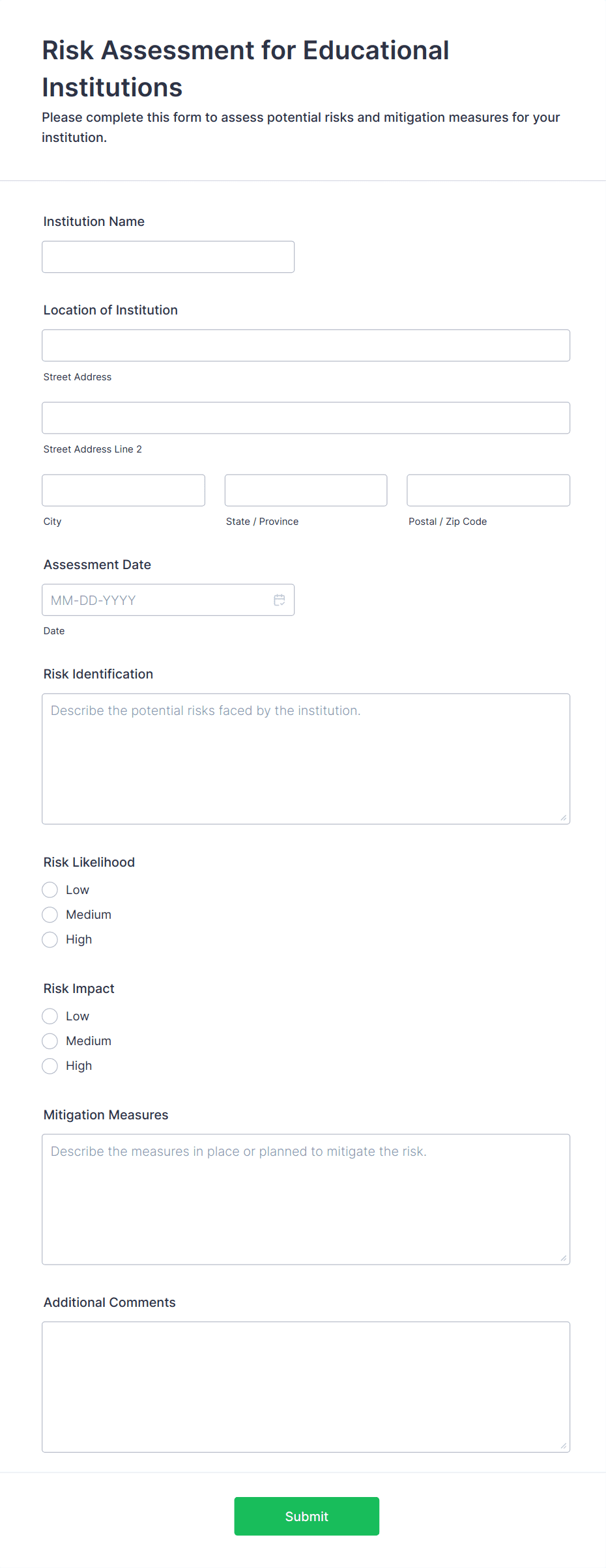 Risk Assessment for Educational Institutions

Please complete this form to assess potential risks and mitigation measures for your institution.

Institution Name

Location of Institution

Street Address

Street Address Line 2

City

State / Province

Postal / Zip Code

Assessment Date

MM-DD-YYYY

Date

Risk Identification

Describe the potential risks faced by the institution.

Risk Likelihood

Low

Medium

High

Risk Impact

Low

Medium

High

Mitigation Measures

Describe the measures in place or planned to mitigate the risk.

Additional Comments

Submit